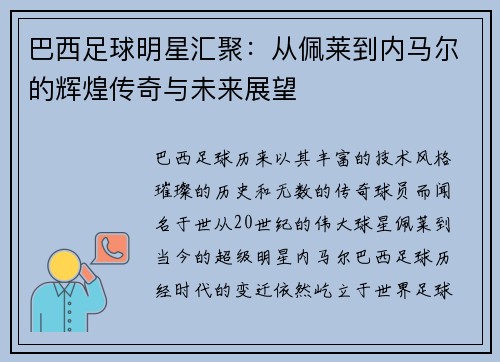 巴西足球明星汇聚：从佩莱到内马尔的辉煌传奇与未来展望

巴西足球历来以其丰富的技术风格璀璨的历史和无数的传奇球员而闻名于世从20世纪的伟大球星佩莱到当今的超级明星内马尔巴西足球历经时代的变迁依然屹立于世界足球